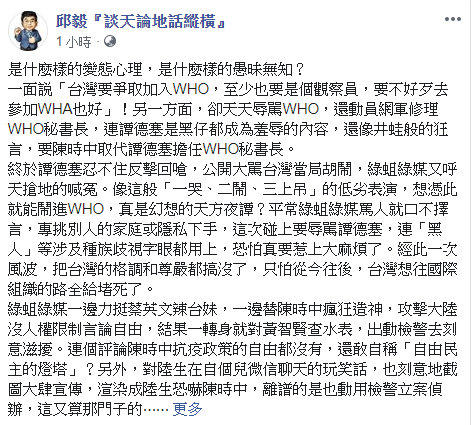 邱毅『談天論地話縱橫』
1 小時 ·

是什麼樣的變態心理，是什麼樣的愚昧無知？
一面說「台灣要爭取加入WHO，至少也要是個觀察員，要不好歹去參加WHA也好」！另一方面，卻天天辱罵WHO，還動員網軍修理WHO秘書長，連譚德塞是黑仔都成為羞辱的內容，還像井蛙般的狂言，要陳時中取代譚德塞擔任WHO秘書長。
終於譚德塞忍不住反擊回嗆，公開大罵台灣當局胡鬧，綠蛆綠媒又呼天搶地的喊冤。像這般「一哭、二鬧、三上吊」的低劣表演，想憑此就能鬧進WHO，真是幻想的天方夜譚？平常綠蛆綠媒罵人就口不擇言，專挑別人的家庭或隱私下手，這次碰上要辱罵譚德塞，連「黑人」等涉及種族歧視字眼都用上，恐怕真要惹上大麻煩了。經此一次風波，把台灣的格調和尊嚴都搞沒了，只怕從今往後，台灣想往國際組織的路全給堵死了。
綠蛆綠媒一邊力挺蔡英文辣台妹，一邊替陳時中瘋狂造神，攻擊大陸沒人權限制言論自由，結果一轉身就對黃智賢查水表，出動檢警去刻意滋擾。連個評論陳時中抗疫政策的自由都沒有，還敢自稱「自由民主的燈塔」？另外，對陸生在自個兒微信聊天的玩笑話，也刻意地截圖大肆宣傳，渲染成陸生恐嚇陳時中，離譜的是也動用檢警立案偵辦，這又算那門子的…… 更多